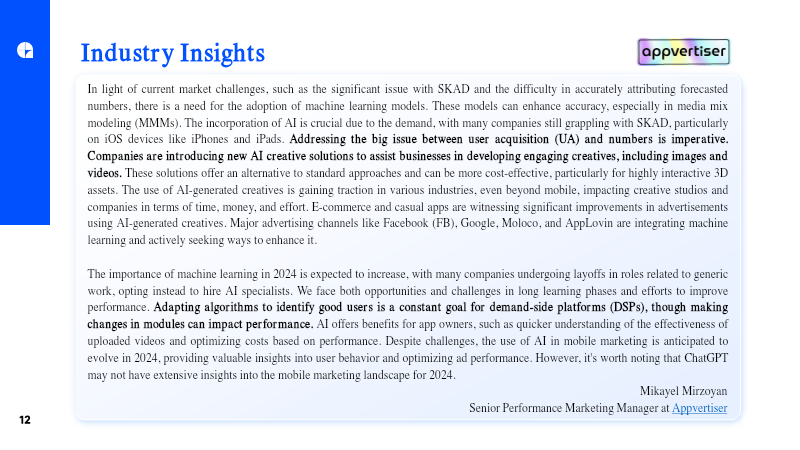 Industry Insights

appvertiser

In light of current market challenges, such as the significant issue with SKAD and the difficulty in accurately attributing forecasted numbers, there is a need for the adoption of machine learning models. These models can enhance accuracy, especially in media mix modeling (MMMs). The incorporation of AI is crucial due to the demand, with many companies still grappling with SKAD, particularly on iOS devices like iPhones and iPads. Addressing the big issue between user acquisition (UA) and numbers is imperative. Companies are introducing new AI creative solutions to assist businesses in developing engaging creatives, including images and videos. These solutions offer an alternative to standard approaches and can be more cost-effective, particularly for highly interactive 3D assets. The use of AI-generated creatives is gaining traction in various industries, even beyond mobile, impacting creative studios and companies in terms of time, money, and effort. E-commerce and casual apps are witnessing significant improvements in advertisements using AI-generated creatives. Major advertising channels like Facebook (FB), Google, Moloco, and AppLovin are integrating machine learning and actively seeking ways to enhance it.

The importance of machine learning in 2024 is expected to increase, with many companies undergoing layoffs in roles related to generic work, opting instead to hire AI specialists. We face both opportunities and challenges in long learning phases and efforts to improve performance. Adapting algorithms to identify good users is a constant goal for demand-side platforms (DSPs), though making changes in modules can impact performance. AI offers benefits for app owners, such as quicker understanding of the effectiveness of uploaded videos and optimizing costs based on performance. Despite challenges, the use of AI in mobile marketing is anticipated to evolve in 2024, providing valuable insights into user behavior and optimizing ad performance. However, it's worth noting that ChatGPT may not have extensive insights into the mobile marketing landscape for 2024.

Mikayel Mirzoyan
Senior Performance Marketing Manager at Appvertiser

12